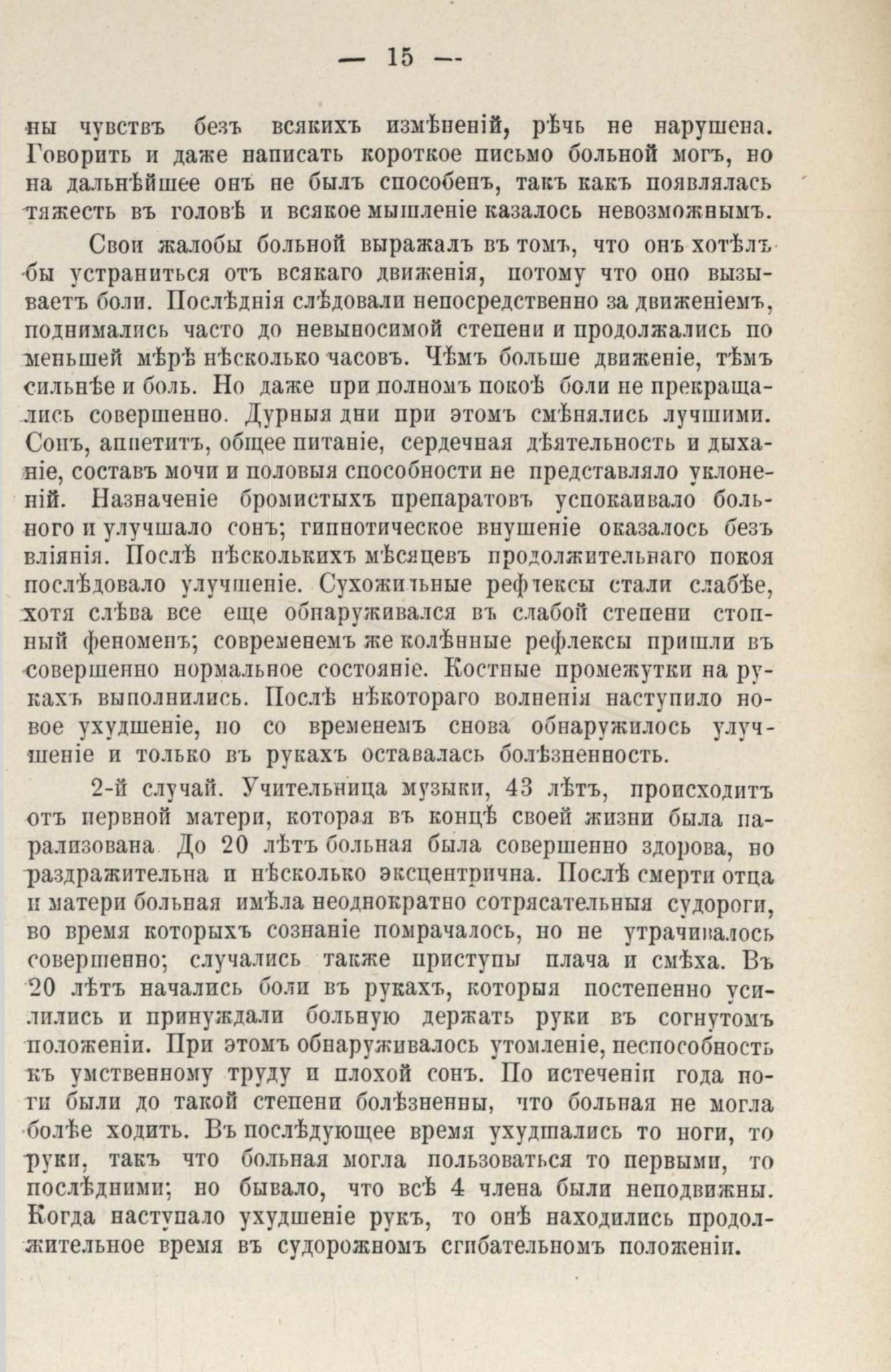 — 15 —

ны чувствъ безъ всякихъ измѣненій, рѣчь не нарушена. Говорить и даже написать короткое письмо больной могъ, но на дальнѣйшее онъ не былъ способенъ, такъ какъ появлялась тяжесть въ головѣ и всякое мышленіе казалось невозможнымъ.

Свои жалобы больной выражалъ въ томъ, что онъ хотѣлъ бы устраниться отъ всякаго движенія, потому что оно вызываетъ боли. Послѣднія слѣдовали непосредственно за движеніемъ, поднимались часто до невыносимой степени и продолжались по меньшей мѣрѣ нѣсколько часовъ. Чѣмъ больше движеніе, тѣмъ сильнѣе и боль. Но даже при полномъ покоѣ боли не прекращались совершенно. Дурныя дни при этомъ смѣнялись лучшими. Сонъ, аппетитъ, общее питаніе, сердечная дѣятельность и дыханіе, составъ мочи и половыя способности не представляло уклоненій. Назначеніе бромистыхъ препаратовъ успокаивало больного и улучшало сонъ; гипнотическое внушеніе оказалось безъ вліянія. Послѣ нѣсколькихъ мѣсяцевъ продолжительнаго покоя послѣдовало улучшеніе. Сухожильные рефлексы стали слабѣе, хотя слѣва все еще обнаруживался въ слабой степени стопный феноменъ; современемъ же колѣнные рефлексы пришли въ совершенно нормальное состояніе. Костные промежутки на рукахъ выполнились. Послѣ нѣкотораго волненія наступило новое ухудшеніе, но со временемъ снова обнаружилось улучшеніе и только въ рукахъ оставалась болѣзненность.

2-й случай. Учительница музыки, 43 лѣтъ, происходитъ отъ нервной матери, которая въ концѣ своей жизни была парализована До 20 лѣтъ больная была совершенно здорова, но раздражительна и нѣсколько эксцентрична. Послѣ смерти отца и матери больная имѣла неоднократно сотрясательныя судороги, во время которыхъ сознаніе помрачалось, но не утрачивалось совершенно; случались также приступы плача и смѣха. Въ 20 лѣтъ начались боли въ рукахъ, которыя постепенно усилились и принуждали больную держать руки въ согнутомъ положеніи. При этомъ обнаруживалось утомленіе, неспособность къ умственному труду и плохой сонъ. По истеченіи года ноги были до такой степени болѣзненны, что больная не могла болѣе ходить. Въ послѣдующее время ухудшались то ноги, то руки, такъ что больная могла пользоваться то первыми, то послѣдними; но бывало, что всѣ 4 члена были неподвижны. Когда наступало ухудшеніе рукъ, то онѣ находились продолжительное время въ судорожномъ сгибательномъ положеніи.